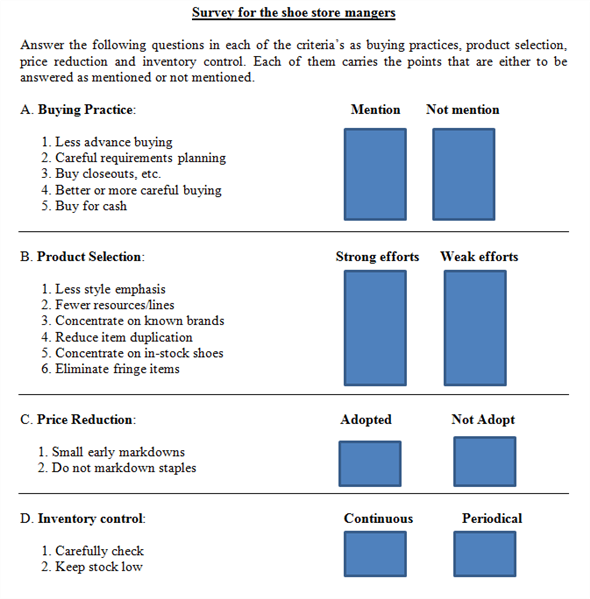 Survey for the shoe store mangers

Answer the following questions in each of the criteria's as buying practices, product selection, price reduction and inventory control. Each of them carries the points that are either to be answered as mentioned or not mentioned.

A. Buying Practice:

Mention Not mention

1. Less advance buying
2. Careful requirements planning
3. Buy closeouts, etc.
4. Better or more careful buying
5. Buy for cash

B. Product Selection:

Strong efforts Weak efforts

1. Less style emphasis
2. Fewer resources/lines
3. Concentrate on known brands
4. Reduce item duplication
5. Concentrate on in-stock shoes
6. Eliminate fringe items

C. Price Reduction:

Adopted Not Adopt

1. Small early markdowns
2. Do not markdown staples

D. Inventory control:

Continuous Periodical

1. Carefully check
2. Keep stock low